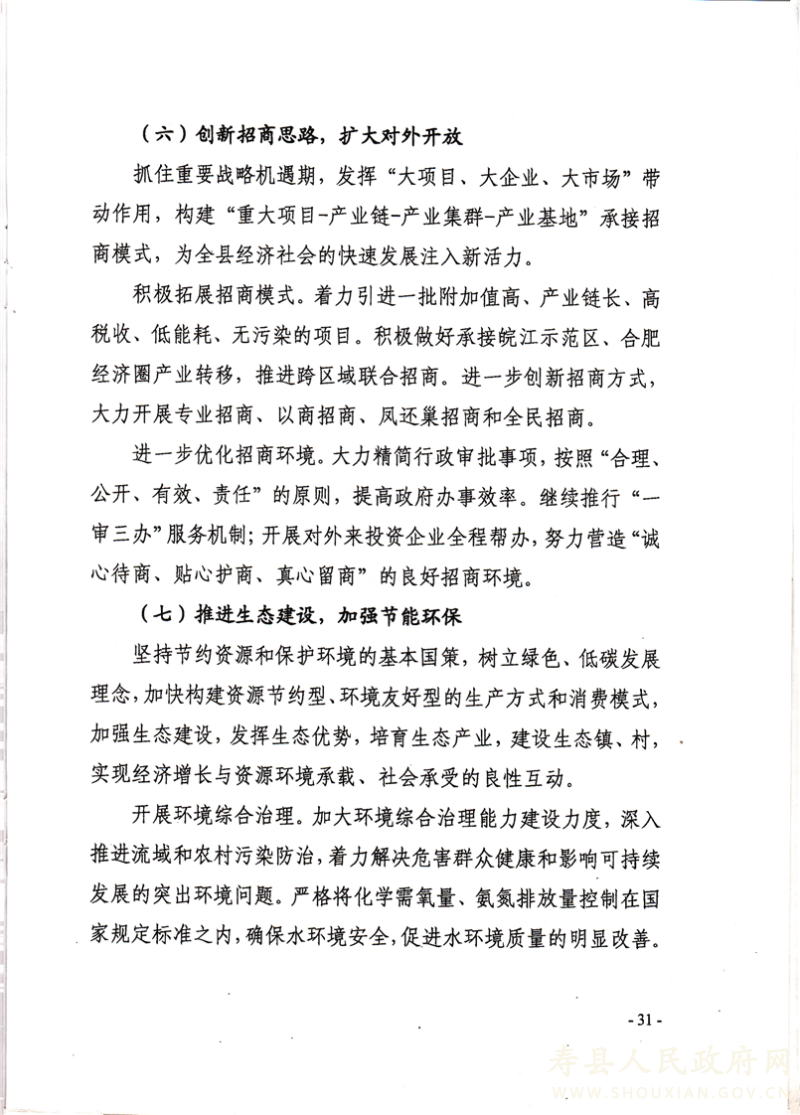 （六）创新招商思路，扩大对外开放

抓住重要战略机遇期，发挥“大项目、大企业、大市场”带动作用，构建“重大项目-产业链-产业集群-产业基地”承接招商模式，为全县经济社会的快速发展注入新活力。

积极拓展招商模式。着力引进一批附加值高、产业链长、高税收、低能耗、无污染的项目。积极做好承接皖江示范区、合肥经济圈产业转移，推进跨区域联合招商。进一步创新招商方式，大力开展专业招商、以商招商、凤还巢招商和全民招商。

进一步优化招商环境。大力精简行政审批事项，按照“合理、公开、有效、责任”的原则，提高政府办事效率。继续推行“一审三办”服务机制；开展对外来投资企业全程帮办，努力营造“诚心待商、贴心护商、真心留商”的良好招商环境。

（七）推进生态建设，加强节能环保

坚持节约资源和保护环境的基本国策，树立绿色、低碳发展理念，加快构建资源节约型、环境友好型的生产方式和消费模式，加强生态建设，发挥生态优势，培育生态产业，建设生态镇、村，实现经济增长与资源环境承载、社会承受的良性互动。

开展环境综合治理。加大环境综合治理能力建设力度，深入推进流域和农村污染防治，着力解决危害群众健康和影响可持续发展的突出环境问题。严格将化学需氧量、氨氮排放量控制在国家规定标准之内，确保水环境安全，促进水环境质量的明显改善。

- 31 -

寿县人民政府网
WWW.SHOUXIAN.GOV.CN